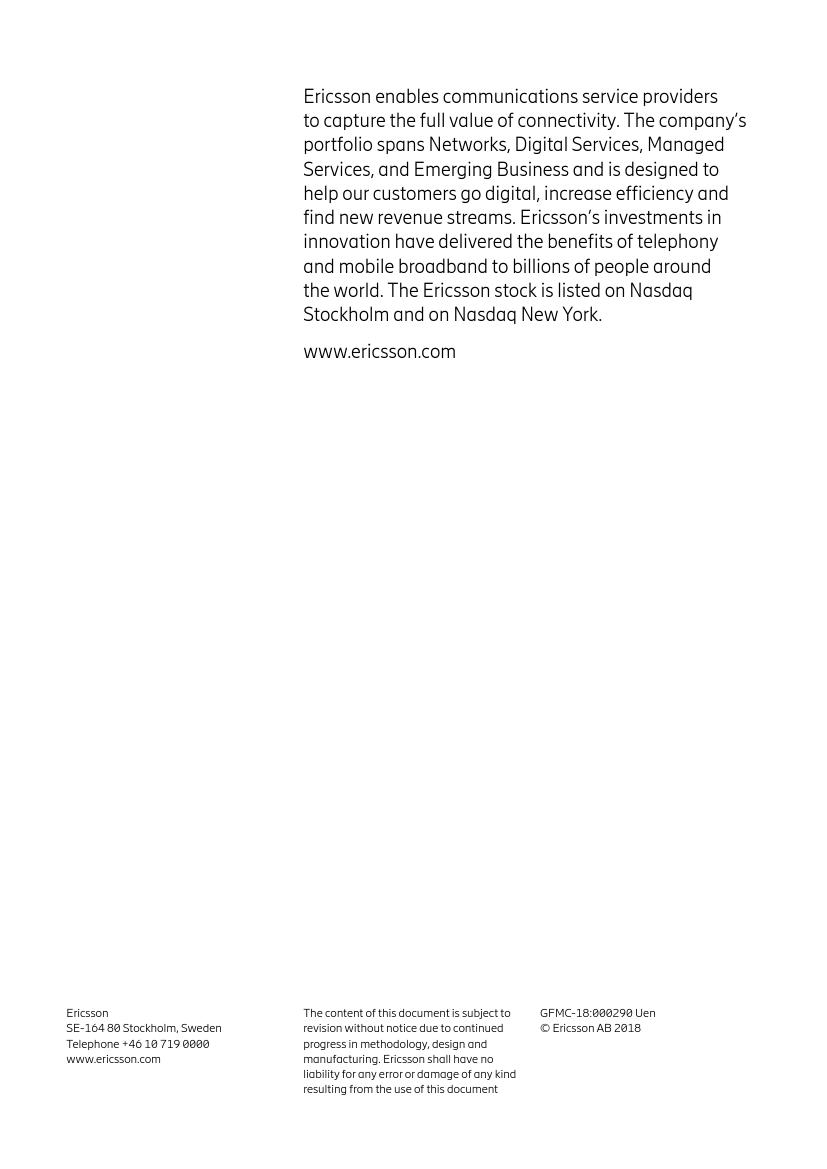 Ericsson enables communications service providers to capture the full value of connectivity. The company's portfolio spans Networks, Digital Services, Managed Services, and Emerging Business and is designed to help our customers go digital, increase efficiency and find new revenue streams. Ericsson's investments in innovation have delivered the benefits of telephony and mobile broadband to billions of people around the world. The Ericsson stock is listed on Nasdaq Stockholm and on Nasdaq New York.

www.ericsson.com

Ericsson
SE-164 80 Stockholm, Sweden
Telephone +46 10 719 0000
www.ericsson.com

The content of this document is subject to revision without notice due to continued progress in methodology, design and manufacturing. Ericsson shall have no liability for any error or damage of any kind resulting from the use of this document

GFMC-18:000290 Uen
© Ericsson AB 2018